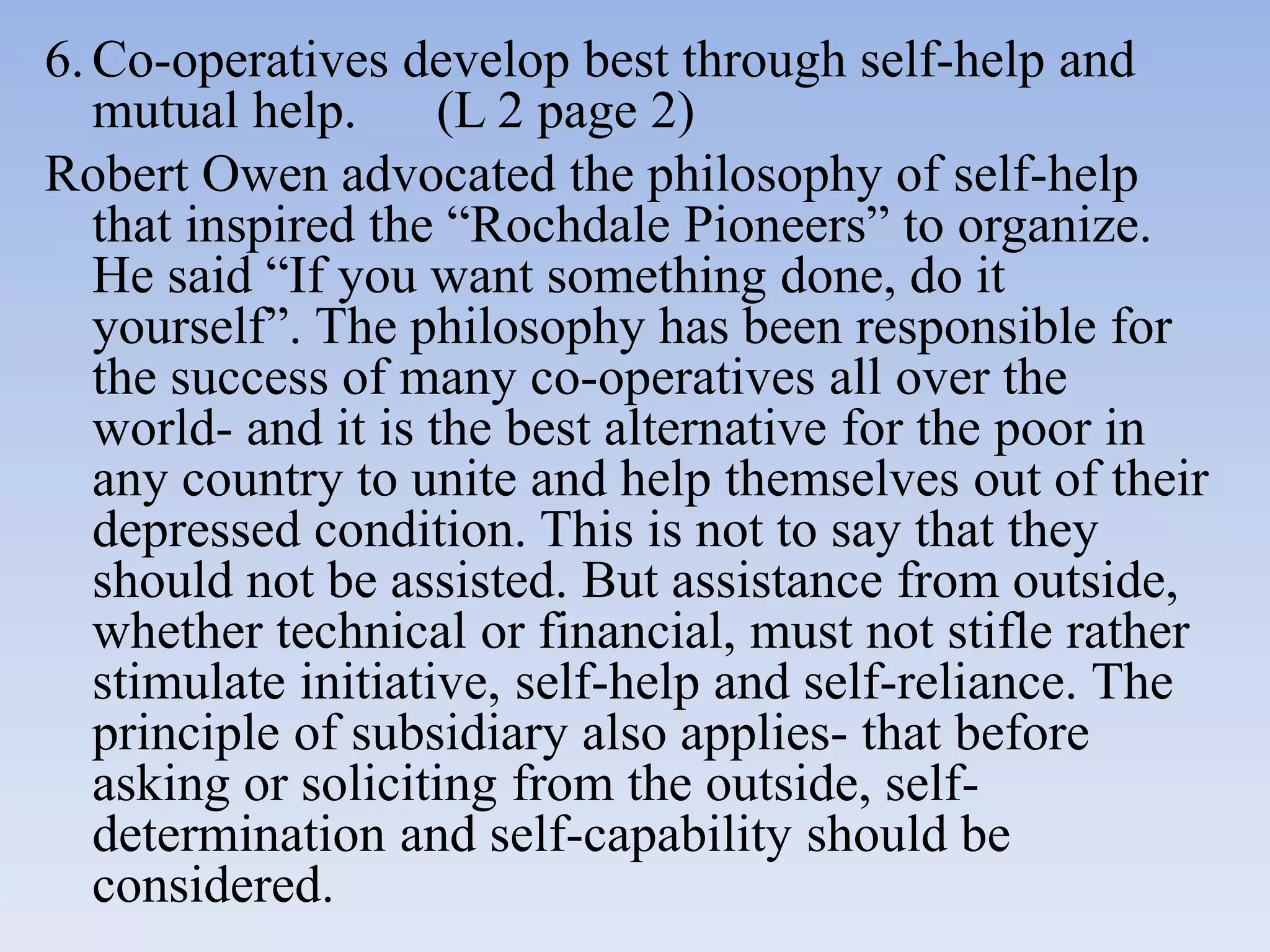 6. Co-operatives develop best through self-help and mutual help.     (L 2 page 2)

Robert Owen advocated the philosophy of self-help that inspired the "Rochdale Pioneers" to organize. He said "If you want something done, do it yourself". The philosophy has been responsible for the success of many co-operatives all over the world- and it is the best alternative for the poor in any country to unite and help themselves out of their depressed condition. This is not to say that they should not be assisted. But assistance from outside, whether technical or financial, must not stifle rather stimulate initiative, self-help and self-reliance. The principle of subsidiary also applies- that before asking or soliciting from the outside, self-determination and self-capability should be considered.